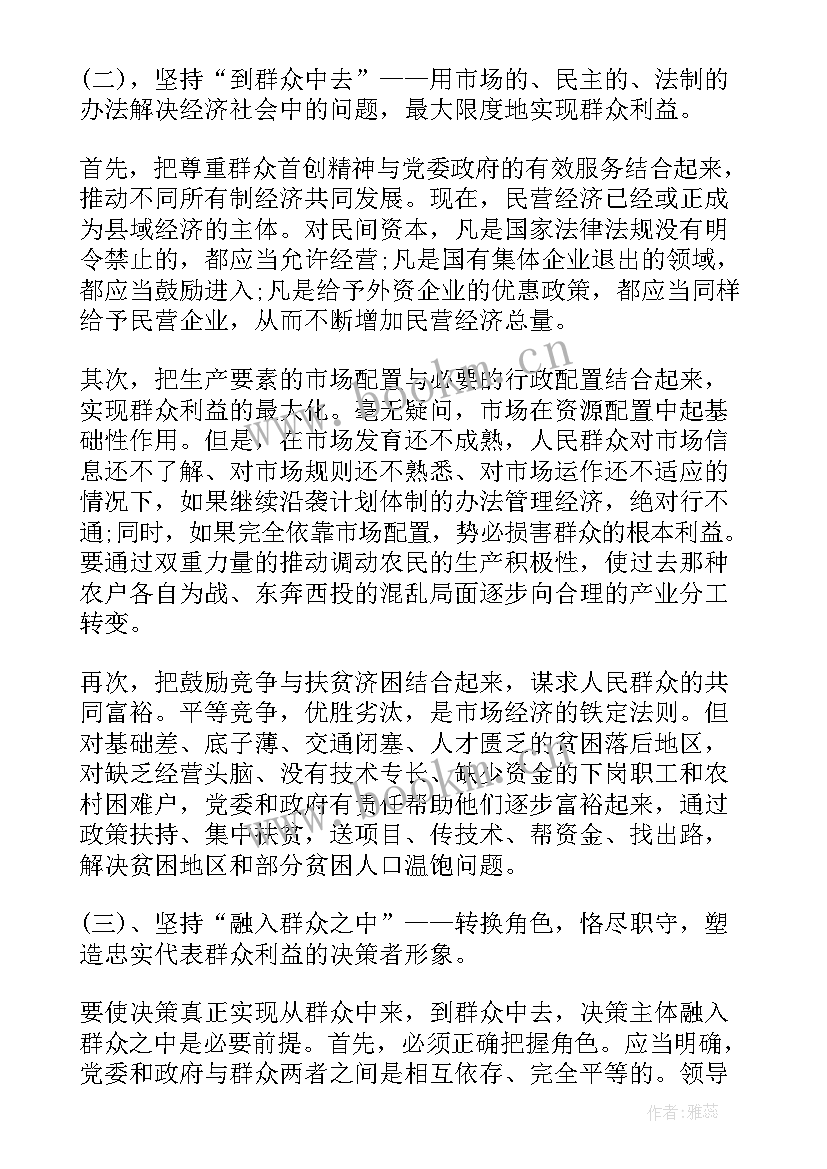 (二)，坚持“到群众中去”——用市场的、民主的、法制的办法解决经济社会中的问题，最大限度地实现群众利益。

首先，把尊重群众首创精神与党委政府的有效服务结合起来，推动不同所有制经济共同发展。现在，民营经济已经或正成为县域经济的主体。对民间资本，凡是国家法律法规没有明令禁止的，都应当允许经营;凡是国有集体企业退出的领域，都应当鼓励进入;凡是给予外资企业的优惠政策，都应当同样给予民营企业，从而不断增加民营经济总量。

其次，把生产要素的市场配置与必要的行政配置结合起来，实现群众利益的最大化。毫无疑问，市场在资源配置中起基础性作用。但是，在市场发育还不成熟，人民群众对市场信息还不了解、对市场规则还不熟悉、对市场运作还不适应的情况下，如果继续沿袭计划体制的办法管理经济，绝对行不通;同时，如果完全依靠市场配置，势必损害群众的根本利益。要通过双重力量的推动调动农民的生产积极性，使过去那种农户各自为战、东奔西投的混乱局面逐步向合理的产业分工转变。

再次，把鼓励竞争与扶贫济困结合起来，谋求人民群众的共同富裕。平等竞争，优胜劣汰，是市场经济的铁定法则。但对基础差、底子薄、交通闭塞、人才匮乏的贫困落后地区，对缺乏经营头脑、没有技术专长、缺少资金的下岗职工和农村困难户，党委和政府有责任帮助他们逐步富裕起来，通过政策扶持、集中扶贫，送项目、传技术、帮资金、找出路，解决贫困地区和部分贫困人口温饱问题。

(三)、坚持“融入群众之中”——转换角色，恪尽职守，塑造忠实代表群众利益的决策者形象。

要使决策真正实现从群众中来，到群众中去，决策主体融入群众之中是必要前提。首先，必须正确把握角色。应当明确，党委和政府与群众两者之间是相互依存、完全平等的。领导

作者：雅蕊